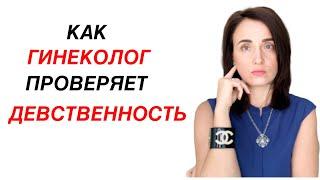 КАК
ГИНЕКОЛОГ
ПРОВЕРЯЕТ
ДЕВСТВЕННОСТЬ